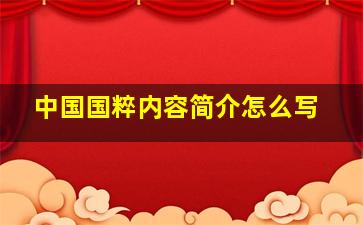 中国国粹内容简介怎么写